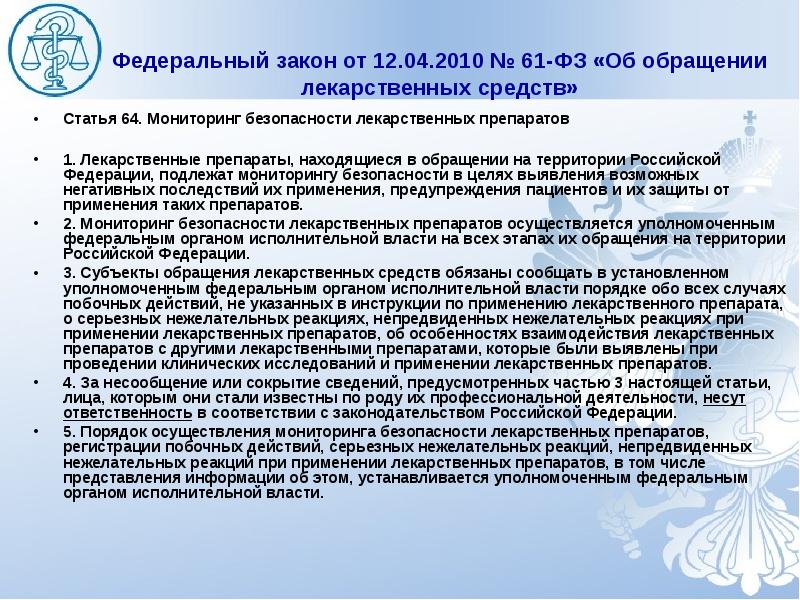 Федеральный закон от 12.04.2010 № 61-ФЗ «Об обращении лекарственных средств»

• Статья 64. Мониторинг безопасности лекарственных препаратов

• 1. Лекарственные препараты, находящиеся в обращении на территории Российской Федерации, подлежат мониторингу безопасности в целях выявления возможных негативных последствий их применения, предупреждения пациентов и их защиты от применения таких препаратов.

• 2. Мониторинг безопасности лекарственных препаратов осуществляется уполномоченным федеральным органом исполнительной власти на всех этапах их обращения на территории Российской Федерации.

• 3. Субъекты обращения лекарственных средств обязаны сообщать в установленном уполномоченным федеральным органом исполнительной власти порядке обо всех случаях побочных действий, не указанных в инструкции по применению лекарственного препарата, о серьезных нежелательных реакциях, непредвиденных нежелательных реакциях при применении лекарственных препаратов, об особенностях взаимодействия лекарственных препаратов с другими лекарственными препаратами, которые были выявлены при проведении клинических исследований и применении лекарственных препаратов.

• 4. За несообщение или сокрытие сведений, предусмотренных частью 3 настоящей статьи, лица, которым они стали известны по роду их профессиональной деятельности, несут ответственность в соответствии с законодательством Российской Федерации.

• 5. Порядок осуществления мониторинга безопасности лекарственных препаратов, регистрации побочных действий, серьезных нежелательных реакций, непредвиденных нежелательных реакций при применении лекарственных препаратов, в том числе представления информации об этом, устанавливается уполномоченным федеральным органом исполнительной власти.